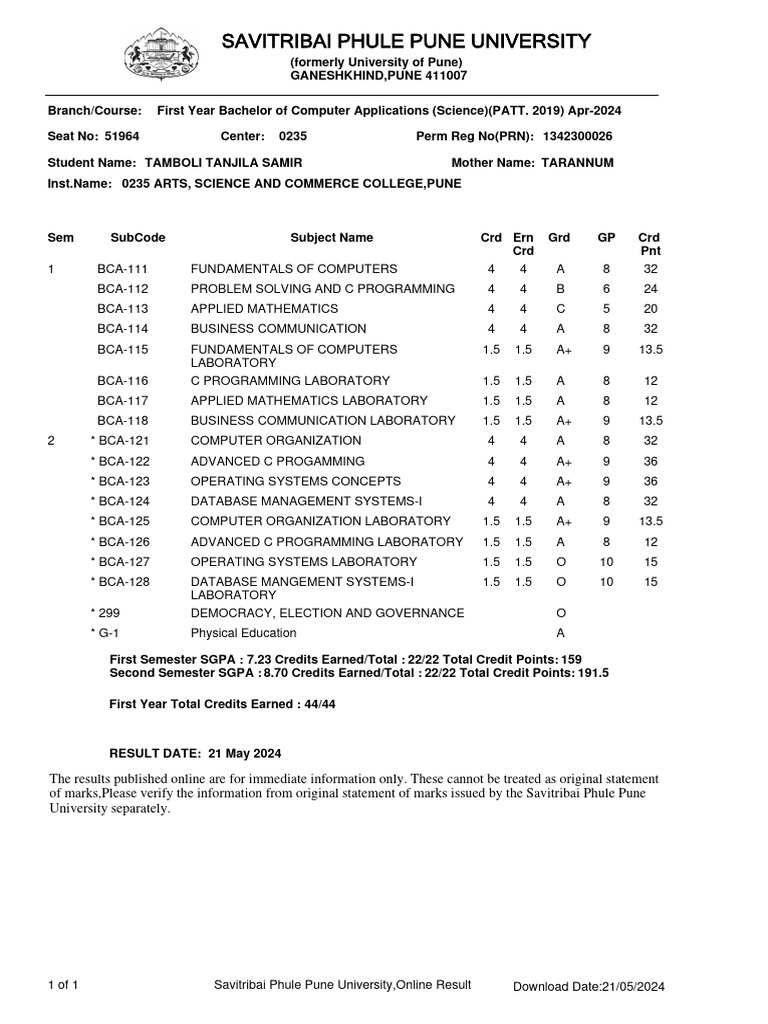 SAVITRIBAI PHULE PUNE UNIVERSITY
(formerly University of Pune)
GANESHKHIND,PUNE 411007

Branch/Course: First Year Bachelor of Computer Applications (Science)(PATT. 2019) Apr-2024

Seat No: 51964 Center: 0235 Perm Reg No(PRN): 1342300026

Student Name: TAMBOLI TANJILA SAMIR Mother Name: TARANNUM

Inst.Name: 0235 ARTS, SCIENCE AND COMMERCE COLLEGE,PUNE

| Sem | SubCode | Subject Name | Crd | Ern Crd | Grd | GP | Crd Pnt |
|---|---|---|---|---|---|---|---|
| 1 | BCA-111 | FUNDAMENTALS OF COMPUTERS | 4 | 4 | A | 8 | 32 |
| | BCA-112 | PROBLEM SOLVING AND C PROGRAMMING | 4 | 4 | B | 6 | 24 |
| | BCA-113 | APPLIED MATHEMATICS | 4 | 4 | C | 5 | 20 |
| | BCA-114 | BUSINESS COMMUNICATION | 4 | 4 | A | 8 | 32 |
| | BCA-115 | FUNDAMENTALS OF COMPUTERS LABORATORY | 1.5 | 1.5 | A+ | 9 | 13.5 |
| | BCA-116 | C PROGRAMMING LABORATORY | 1.5 | 1.5 | A | 8 | 12 |
| | BCA-117 | APPLIED MATHEMATICS LABORATORY | 1.5 | 1.5 | A | 8 | 12 |
| | BCA-118 | BUSINESS COMMUNICATION LABORATORY | 1.5 | 1.5 | A+ | 9 | 13.5 |
| 2 | * BCA-121 | COMPUTER ORGANIZATION | 4 | 4 | A | 8 | 32 |
| | * BCA-122 | ADVANCED C PROGAMMING | 4 | 4 | A+ | 9 | 36 |
| | * BCA-123 | OPERATING SYSTEMS CONCEPTS | 4 | 4 | A+ | 9 | 36 |
| | * BCA-124 | DATABASE MANAGEMENT SYSTEMS-I | 4 | 4 | A | 8 | 32 |
| | * BCA-125 | COMPUTER ORGANIZATION LABORATORY | 1.5 | 1.5 | A+ | 9 | 13.5 |
| | * BCA-126 | ADVANCED C PROGRAMMING LABORATORY | 1.5 | 1.5 | A | 8 | 12 |
| | * BCA-127 | OPERATING SYSTEMS LABORATORY | 1.5 | 1.5 | O | 10 | 15 |
| | * BCA-128 | DATABASE MANGEMENT SYSTEMS-I LABORATORY | 1.5 | 1.5 | O | 10 | 15 |
| | * 299 | DEMOCRACY, ELECTION AND GOVERNANCE | | | O | | |
| | * G-1 | Physical Education | | | A | | |

First Semester SGPA : 7.23 Credits Earned/Total : 22/22 Total Credit Points: 159
Second Semester SGPA : 8.70 Credits Earned/Total : 22/22 Total Credit Points: 191.5

First Year Total Credits Earned : 44/44

RESULT DATE: 21 May 2024

The results published online are for immediate information only. These cannot be treated as original statement of marks,Please verify the information from original statement of marks issued by the Savitribai Phule Pune University separately.

1 of 1 Savitribai Phule Pune University,Online Result Download Date:21/05/2024